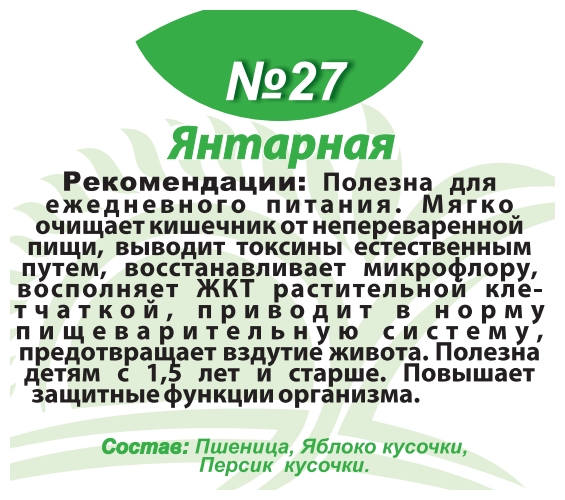 №27

Янтарная

Рекомендации: Полезна для ежедневного питания. Мягко очищает кишечник от непереваренной пищи, выводит токсины естественным путем, восстанавливает микрофлору, восполняет ЖКТ растительной клетчаткой, приводит в норму пищеварительную систему, предотвращает вздутие живота. Полезна детям с 1,5 лет и старше. Повышает защитные функции организма.

Состав: Пшеница, Яблоко кусочки, Персик кусочки.